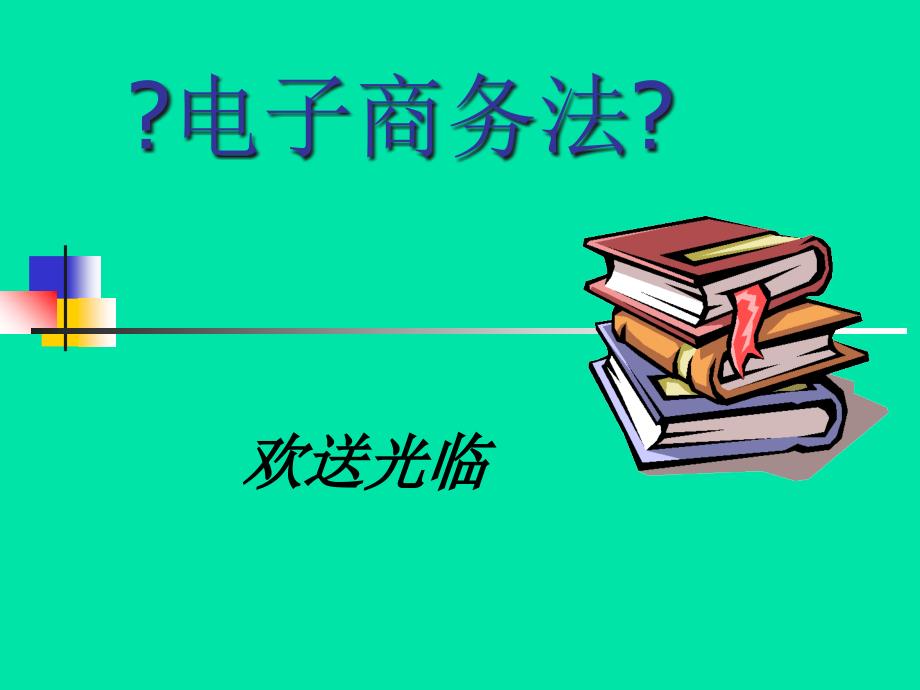 ?电子商务法?

欢送光临